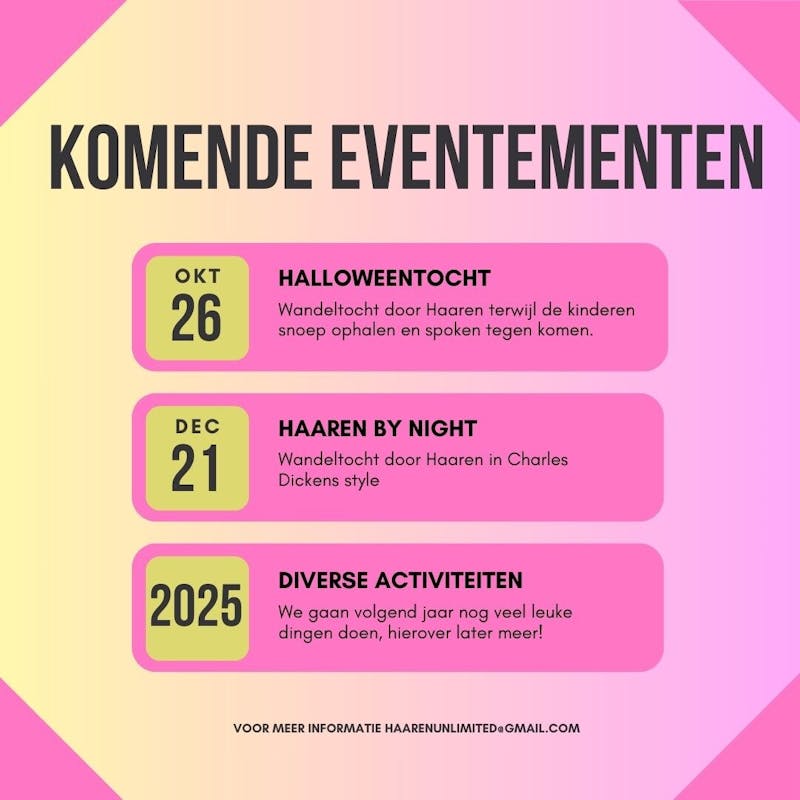 KOMENDE EVENTEMENTEN

OKT
26

HALLOWEENTOCHT
Wandeltocht door Haaren terwijl de kinderen snoep ophalen en spoken tegen komen.

DEC
21

HAAREN BY NIGHT
Wandeltocht door Haaren in Charles Dickens style

2025

DIVERSE ACTIVITEITEN
We gaan volgend jaar nog veel leuke dingen doen, hierover later meer!

VOOR MEER INFORMATIE HAARENUNLIMITED@GMAIL.COM